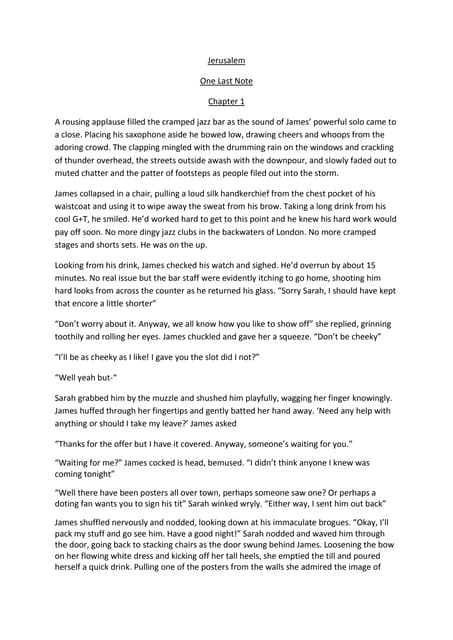 Jerusalem

One Last Note

Chapter 1

A rousing applause filled the cramped jazz bar as the sound of James' powerful solo came to a close. Placing his saxophone aside he bowed low, drawing cheers and whoops from the adoring crowd. The clapping mingled with the drumming rain on the windows and crackling of thunder overhead, the streets outside awash with the downpour, and slowly faded out to muted chatter and the patter of footsteps as people filed out into the storm.

James collapsed in a chair, pulling a loud silk handkerchief from the chest pocket of his waistcoat and using it to wipe away the sweat from his brow. Taking a long drink from his cool G+T, he smiled. He'd worked hard to get to this point and he knew his hard work would pay off soon. No more dingy jazz clubs in the backwaters of London. No more cramped stages and shorts sets. He was on the up.

Looking from his drink, James checked his watch and sighed. He'd overrun by about 15 minutes. No real issue but the bar staff were evidently itching to go home, shooting him hard looks from across the counter as he returned his glass. "Sorry Sarah, I should have kept that encore a little shorter"

"Don't worry about it. Anyway, we all know how you like to show off" she replied, grinning toothily and rolling her eyes. James chuckled and gave her a squeeze. "Don't be cheeky"

"I'll be as cheeky as I like! I gave you the slot did I not?"

"Well yeah but-"

Sarah grabbed him by the muzzle and shushed him playfully, wagging her finger knowingly. James huffed through her fingertips and gently batted her hand away. 'Need any help with anything or should I take my leave?' James asked

"Thanks for the offer but I have it covered. Anyway, someone's waiting for you."

"Waiting for me?" James cocked is head, bemused. "I didn't think anyone I knew was coming tonight"

"Well there have been posters all over town, perhaps someone saw one? Or perhaps a doting fan wants you to sign his tit" Sarah winked wryly. "Either way, I sent him out back"

James shuffled nervously and nodded, looking down at his immaculate brogues. "Okay, I'll pack my stuff and go see him. Have a good night!" Sarah nodded and waved him through the door, going back to stacking chairs as the door swung behind James. Loosening the bow on her flowing white dress and kicking off her tall heels, she emptied the till and poured herself a quick drink. Pulling one of the posters from the walls she admired the image of